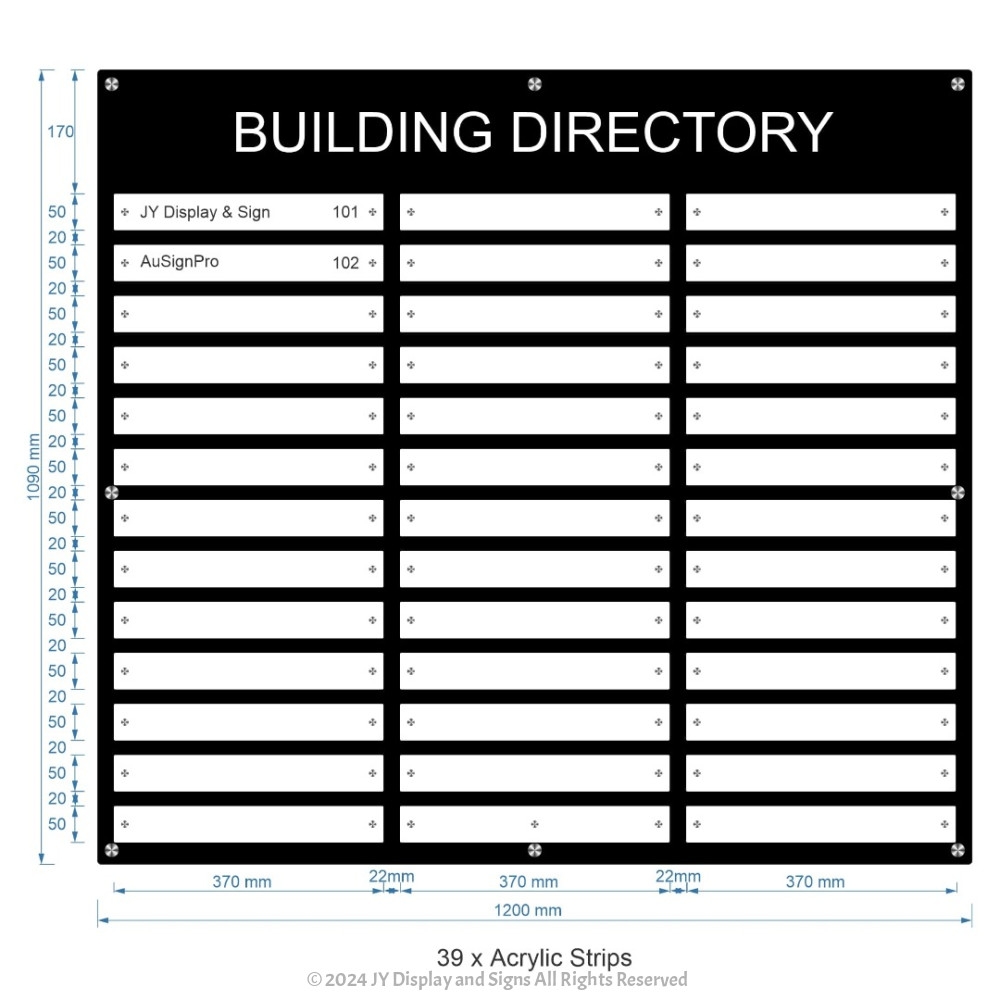 1090 mm

170
50
20
50
20
50
20
50
20
50
20
50
20
50
20
50
20
50
20
50
20
50
20
50
20
50

BUILDING DIRECTORY

JY Display & Sign 101

AuSignPro 102

370 mm 22mm 370 mm 22mm 370 mm

1200 mm

39 x Acrylic Strips

© 2024 JY Display and Signs All Rights Reserved